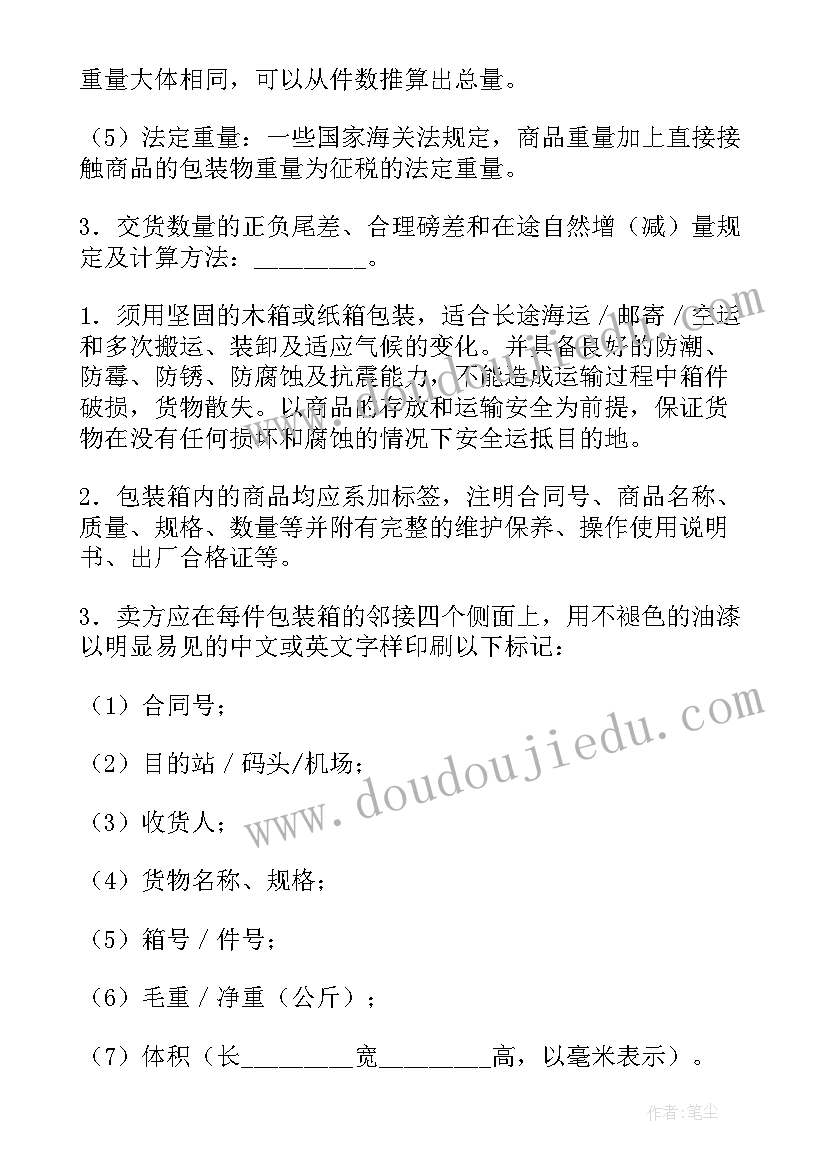 重量大体相同，可以从件数推算出总量。

（5）法定重量：一些国家海关法规定，商品重量加上直接接触商品的包装物重量为征税的法定重量。

3．交货数量的正负尾差、合理磅差和在途自然增（减）量规定及计算方法：________。

1．须用坚固的木箱或纸箱包装，适合长途海运／邮寄／空运和多次搬运、装卸及适应气候的变化。并具备良好的防潮、防霉、防锈、防腐蚀及抗震能力，不能造成运输过程中箱件破损，货物散失。以商品的存放和运输安全为前提，保证货物在没有任何损坏和腐蚀的情况下安全运抵目的地。

2．包装箱内的商品均应系加标签，注明合同号、商品名称、质量、规格、数量等并附有完整的维护保养、操作使用说明书、出厂合格证等。

3．卖方应在每件包装箱的邻接四个侧面上，用不褪色的油漆以明显易见的中文或英文字样印刷以下标记：

（1）合同号；

（2）目的站／码头/机场；

（3）收货人；

（4）货物名称、规格；

（5）箱号／件号；

（6）毛重／净重（公斤）；

（7）体积（长________宽________高，以毫米表示）。

www.doudoujiedu.com

作者：笔尘